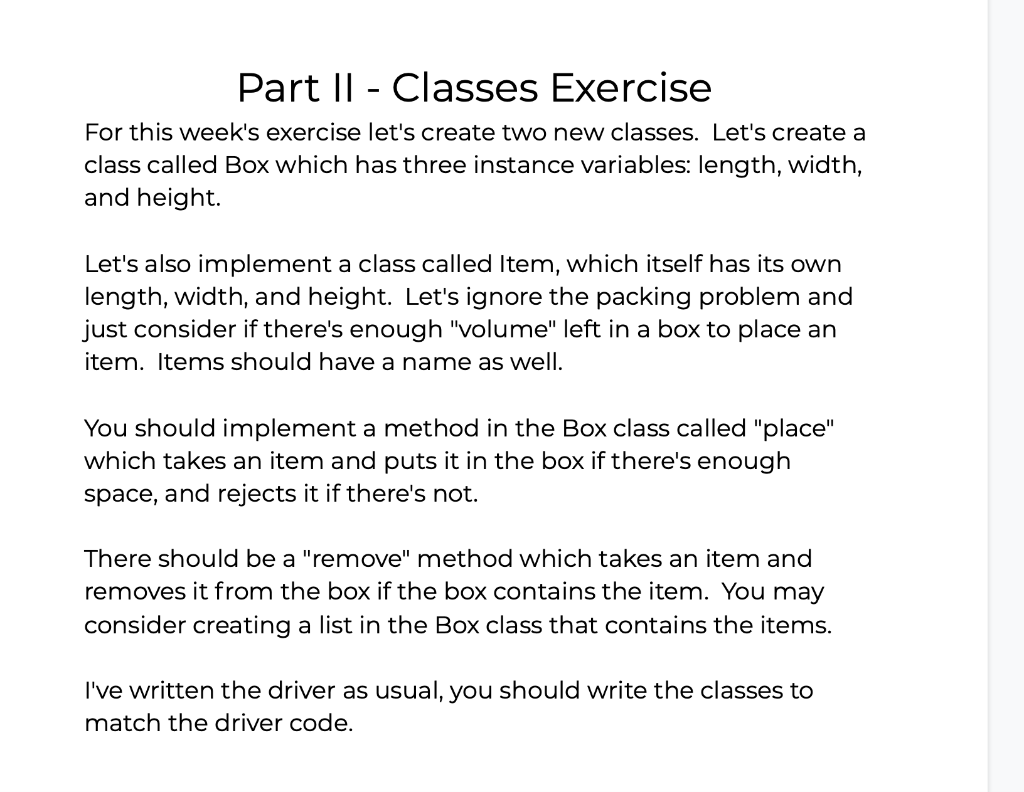 Part II - Classes Exercise

For this week's exercise let's create two new classes. Let's create a class called Box which has three instance variables: length, width, and height.

Let's also implement a class called Item, which itself has its own length, width, and height. Let's ignore the packing problem and just consider if there's enough "volume" left in a box to place an item. Items should have a name as well.

You should implement a method in the Box class called "place" which takes an item and puts it in the box if there's enough space, and rejects it if there's not.

There should be a "remove" method which takes an item and removes it from the box if the box contains the item. You may consider creating a list in the Box class that contains the items.

I've written the driver as usual, you should write the classes to match the driver code.